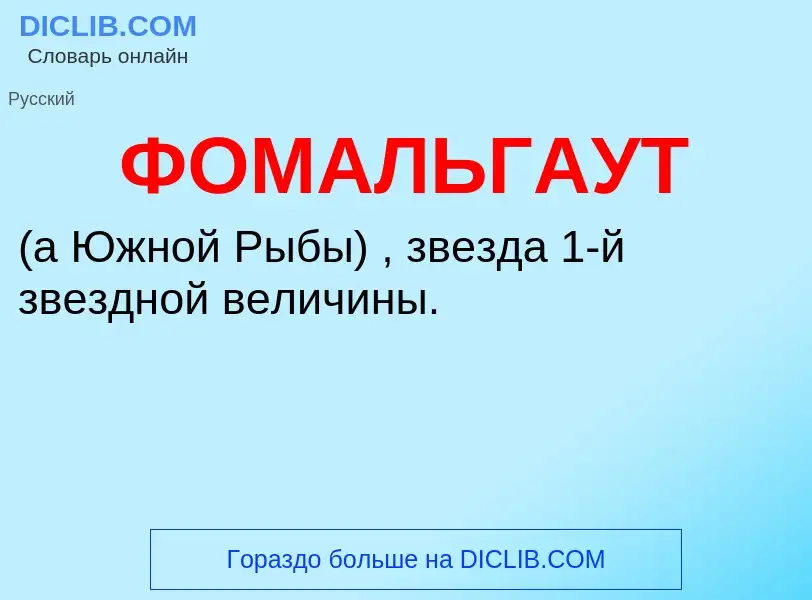 DICLIB.COM
Словарь онлайн

Русский

ФОМАЛЬГАУТ

(а Южной Рыбы) , звезда 1-й звездной величины.

Гораздо больше на DICLIB.COM